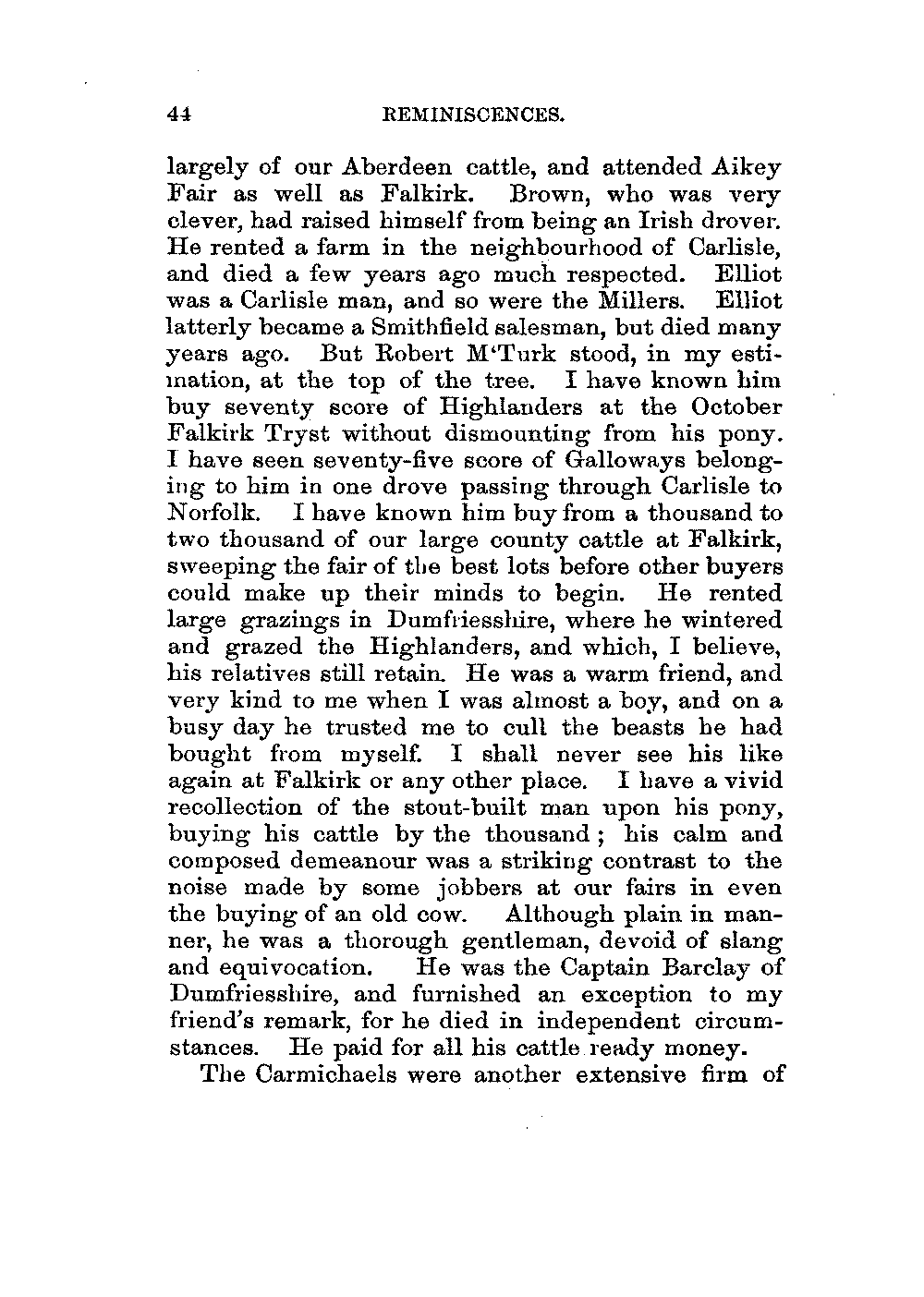 44 REMINISCENCES.

largely of our Aberdeen cattle, and attended Aikey Fair as well as Falkirk. Brown, who was very clever, had raised himself from being an Irish drover. He rented a farm in the neighbourhood of Carlisle, and died a few years ago much respected. Elliot was a Carlisle man, and so were the Millers. Elliot latterly became a Smithfield salesman, but died many years ago. But Robert M'Turk stood, in my estimation, at the top of the tree. I have known him buy seventy score of Highlanders at the October Falkirk Tryst without dismounting from his pony. I have seen seventy-five score of Galloways belonging to him in one drove passing through Carlisle to Norfolk. I have known him buy from a thousand to two thousand of our large county cattle at Falkirk, sweeping the fair of the best lots before other buyers could make up their minds to begin. He rented large grazings in Dumfriesshire, where he wintered and grazed the Highlanders, and which, I believe, his relatives still retain. He was a warm friend, and very kind to me when I was almost a boy, and on a busy day he trusted me to cull the beasts he had bought from myself. I shall never see his like again at Falkirk or any other place. I have a vivid recollection of the stout-built man upon his pony, buying his cattle by the thousand; his calm and composed demeanour was a striking contrast to the noise made by some jobbers at our fairs in even the buying of an old cow. Although plain in manner, he was a thorough gentleman, devoid of slang and equivocation. He was the Captain Barclay of Dumfriesshire, and furnished an exception to my friend's remark, for he died in independent circumstances. He paid for all his cattle ready money.

The Carmichaels were another extensive firm of